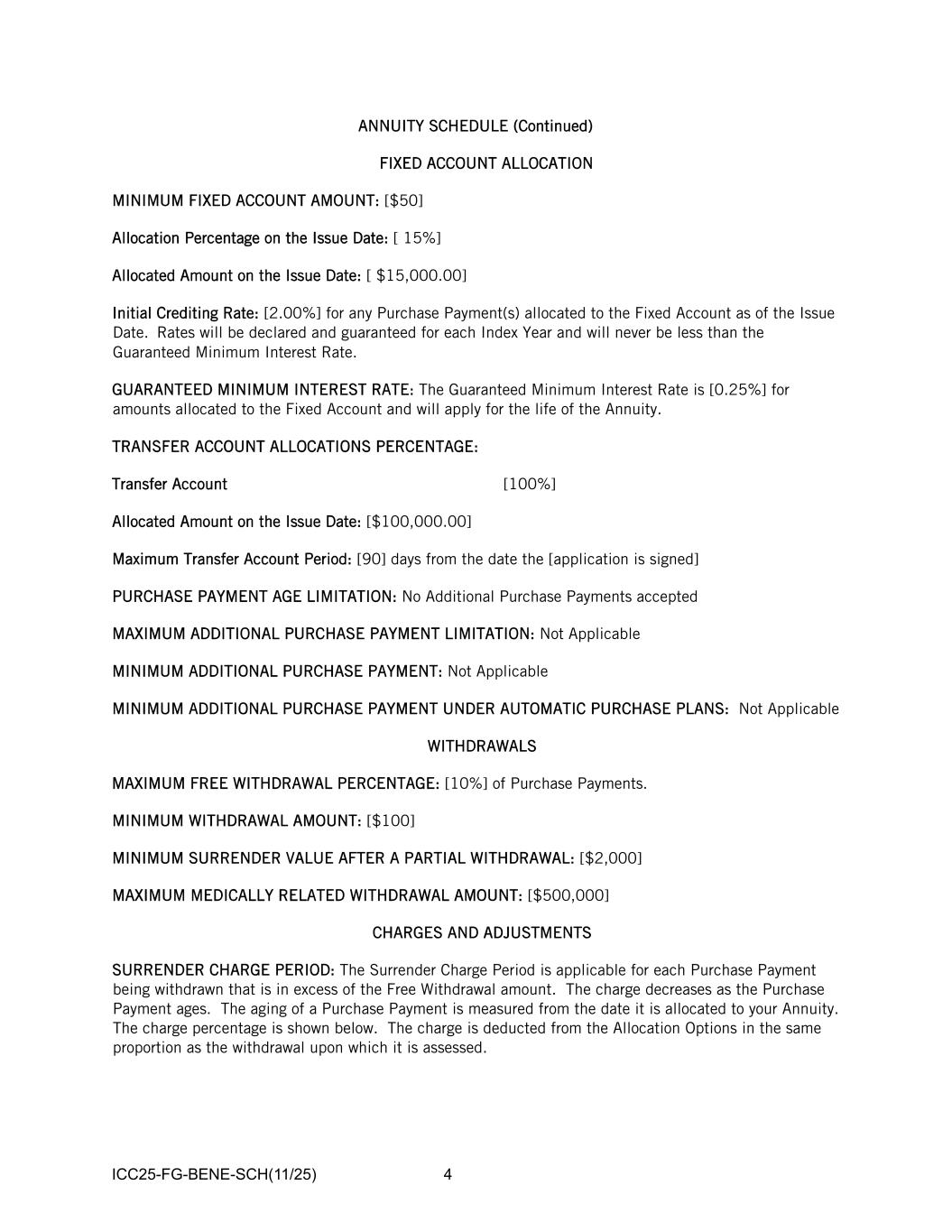 ANNUITY SCHEDULE (Continued)

FIXED ACCOUNT ALLOCATION

MINIMUM FIXED ACCOUNT AMOUNT: [$50]

Allocation Percentage on the Issue Date: [ 15%]

Allocated Amount on the Issue Date: [ $15,000.00]

Initial Crediting Rate: [2.00%] for any Purchase Payment(s) allocated to the Fixed Account as of the Issue Date. Rates will be declared and guaranteed for each Index Year and will never be less than the Guaranteed Minimum Interest Rate.

GUARANTEED MINIMUM INTEREST RATE: The Guaranteed Minimum Interest Rate is [0.25%] for amounts allocated to the Fixed Account and will apply for the life of the Annuity.

TRANSFER ACCOUNT ALLOCATIONS PERCENTAGE:

Transfer Account [100%]

Allocated Amount on the Issue Date: [$100,000.00]

Maximum Transfer Account Period: [90] days from the date the [application is signed]

PURCHASE PAYMENT AGE LIMITATION: No Additional Purchase Payments accepted

MAXIMUM ADDITIONAL PURCHASE PAYMENT LIMITATION: Not Applicable

MINIMUM ADDITIONAL PURCHASE PAYMENT: Not Applicable

MINIMUM ADDITIONAL PURCHASE PAYMENT UNDER AUTOMATIC PURCHASE PLANS: Not Applicable

WITHDRAWALS

MAXIMUM FREE WITHDRAWAL PERCENTAGE: [10%] of Purchase Payments.

MINIMUM WITHDRAWAL AMOUNT: [$100]

MINIMUM SURRENDER VALUE AFTER A PARTIAL WITHDRAWAL: [$2,000]

MAXIMUM MEDICALLY RELATED WITHDRAWAL AMOUNT: [$500,000]

CHARGES AND ADJUSTMENTS

SURRENDER CHARGE PERIOD: The Surrender Charge Period is applicable for each Purchase Payment being withdrawn that is in excess of the Free Withdrawal amount. The charge decreases as the Purchase Payment ages. The aging of a Purchase Payment is measured from the date it is allocated to your Annuity. The charge percentage is shown below. The charge is deducted from the Allocation Options in the same proportion as the withdrawal upon which it is assessed.

ICC25-FG-BENE-SCH(11/25) 4